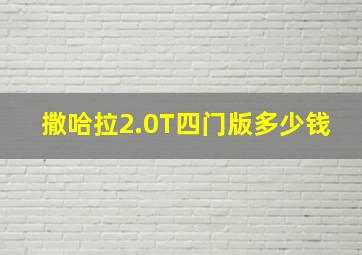 撒哈拉2.0T四门版多少钱